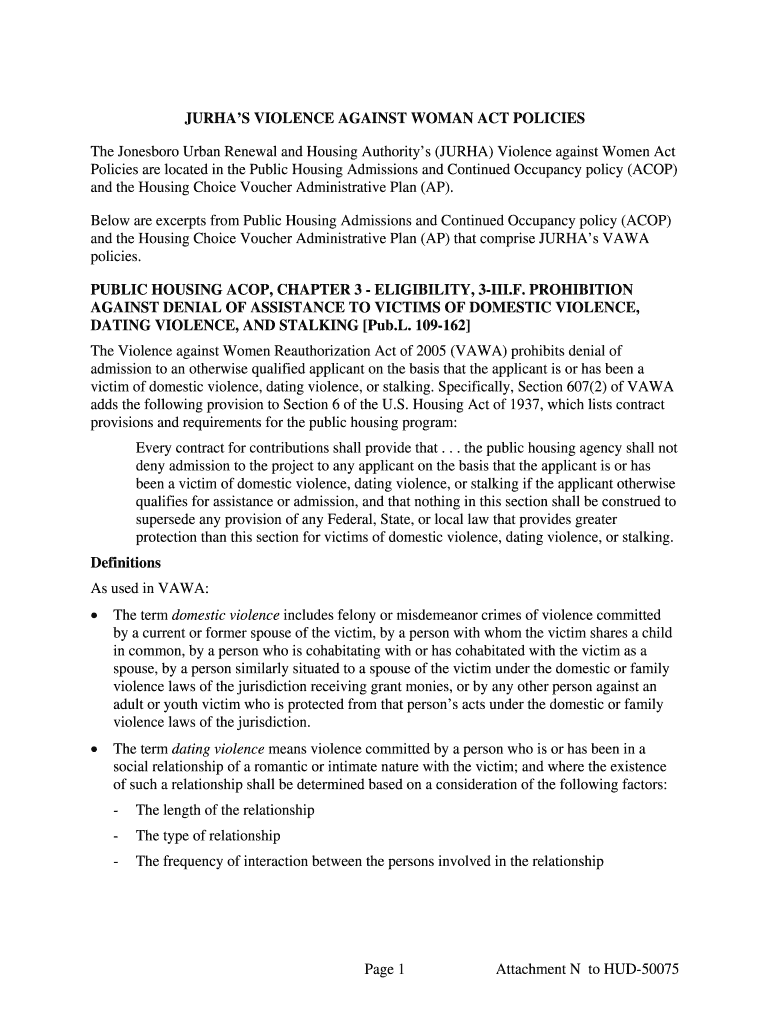 JURHA'S VIOLENCE AGAINST WOMAN ACT POLICIES

The Jonesboro Urban Renewal and Housing Authority's (JURHA) Violence against Women Act Policies are located in the Public Housing Admissions and Continued Occupancy policy (ACOP) and the Housing Choice Voucher Administrative Plan (AP).

Below are excerpts from Public Housing Admissions and Continued Occupancy policy (ACOP) and the Housing Choice Voucher Administrative Plan (AP) that comprise JURHA's VAWA policies.

PUBLIC HOUSING ACOP, CHAPTER 3 - ELIGIBILITY, 3-III.F. PROHIBITION AGAINST DENIAL OF ASSISTANCE TO VICTIMS OF DOMESTIC VIOLENCE, DATING VIOLENCE, AND STALKING [Pub.L. 109-162]

The Violence against Women Reauthorization Act of 2005 (VAWA) prohibits denial of admission to an otherwise qualified applicant on the basis that the applicant is or has been a victim of domestic violence, dating violence, or stalking. Specifically, Section 607(2) of VAWA adds the following provision to Section 6 of the U.S. Housing Act of 1937, which lists contract provisions and requirements for the public housing program:

Every contract for contributions shall provide that . . . the public housing agency shall not deny admission to the project to any applicant on the basis that the applicant is or has been a victim of domestic violence, dating violence, or stalking if the applicant otherwise qualifies for assistance or admission, and that nothing in this section shall be construed to supersede any provision of any Federal, State, or local law that provides greater protection than this section for victims of domestic violence, dating violence, or stalking.

Definitions

As used in VAWA:

• The term domestic violence includes felony or misdemeanor crimes of violence committed by a current or former spouse of the victim, by a person with whom the victim shares a child in common, by a person who is cohabitating with or has cohabitated with the victim as a spouse, by a person similarly situated to a spouse of the victim under the domestic or family violence laws of the jurisdiction receiving grant monies, or by any other person against an adult or youth victim who is protected from that person's acts under the domestic or family violence laws of the jurisdiction.

• The term dating violence means violence committed by a person who is or has been in a social relationship of a romantic or intimate nature with the victim; and where the existence of such a relationship shall be determined based on a consideration of the following factors:

- The length of the relationship

- The type of relationship

- The frequency of interaction between the persons involved in the relationship

Page 1

Attachment N to HUD-50075